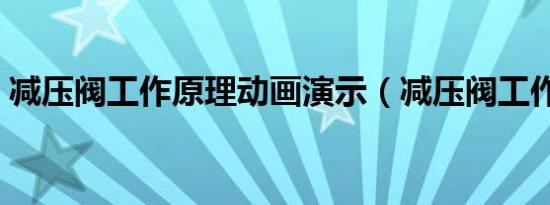 减压阀工作原理动画演示（减压阀工作